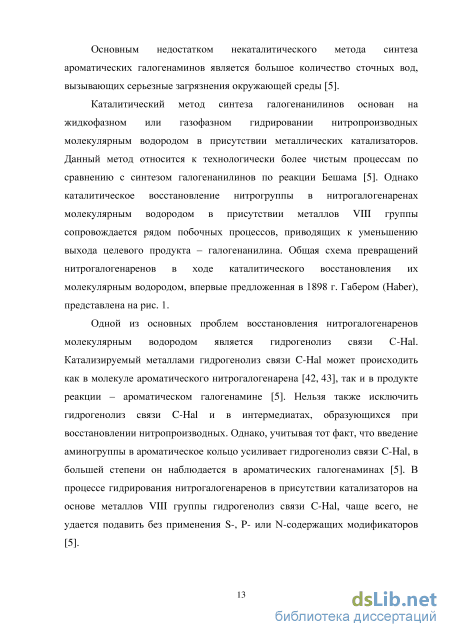 Основным недостатком некаталитического метода синтеза ароматических галогенаминов является большое количество сточных вод, вызывающих серьезные загрязнения окружающей среды [5].

Каталитический метод синтеза галогенанилинов основан на жидкофазном или газофазном гидрировании нитропроизводных молекулярным водородом в присутствии металлических катализаторов. Данный метод относится к технологически более чистым процессам по сравнению с синтезом галогенанилинов по реакции Бешама [5]. Однако каталитическое восстановление нитрогруппы в нитрогалогенаренах молекулярным водородом в присутствии металлов VIII группы сопровождается рядом побочных процессов, приводящих к уменьшению выхода целевого продукта – галогенанилина. Общая схема превращений нитрогалогенаренов в ходе каталитического восстановления их молекулярным водородом, впервые предложенная в 1898 г. Габером (Haber), представлена на рис. 1.

Одной из основных проблем восстановления нитрогалогенаренов молекулярным водородом является гидрогенолиз связи C-Hal. Катализируемый металлами гидрогенолиз связи C-Hal может происходить как в молекуле ароматического нитрогалогенарена [42, 43], так и в продукте реакции – ароматическом галогенамине [5]. Нельзя также исключить гидрогенолиз связи C-Hal и в интермедиатах, образующихся при восстановлении нитропроизводных. Однако, учитывая тот факт, что введение аминогруппы в ароматическое кольцо усиливает гидрогенолиз связи C-Hal, в большей степени он наблюдается в ароматических галогенаминах [5]. В процессе гидрирования нитрогалогенаренов в присутствии катализаторов на основе металлов VIII группы гидрогенолиз связи C-Hal, чаще всего, не удается подавить без применения S-, P- или N-содержащих модификаторов [5].

13

dsLib.net
библиотека диссертаций